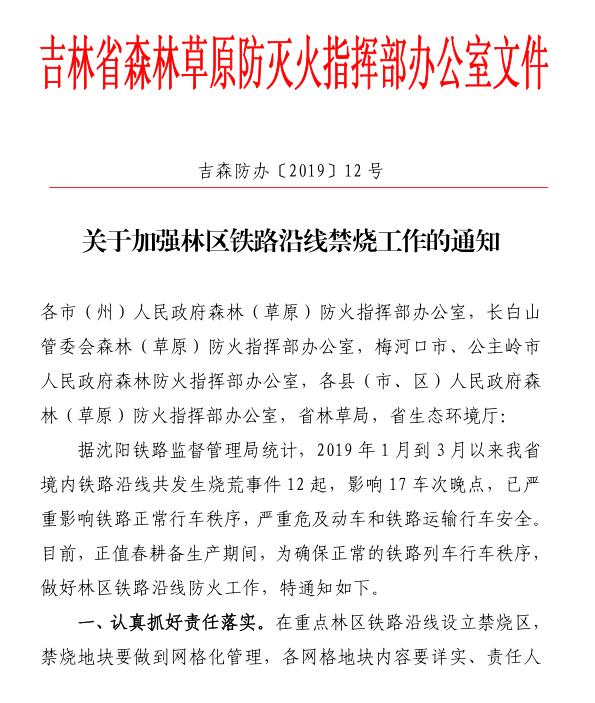 吉林省森林草原防灭火指挥部办公室文件

吉森防办〔2019〕12 号

关于加强林区铁路沿线禁烧工作的通知

各市（州）人民政府森林（草原）防火指挥部办公室，长白山管委会森林（草原）防火指挥部办公室，梅河口市、公主岭市人民政府森林防火指挥部办公室，各县（市、区）人民政府森林（草原）防火指挥部办公室，省林草局，省生态环境厅：

据沈阳铁路监督管理局统计，2019 年 1 月到 3 月以来我省境内铁路沿线共发生烧荒事件 12 起，影响 17 车次晚点，已严重影响铁路正常行车秩序，严重危及动车和铁路运输行车安全。目前，正值春耕备生产期间，为确保正常的铁路列车行车秩序，做好林区铁路沿线防火工作，特通知如下。

一、认真抓好责任落实。在重点林区铁路沿线设立禁烧区，禁烧地块要做到网格化管理，各网格地块内容要详实、责任人